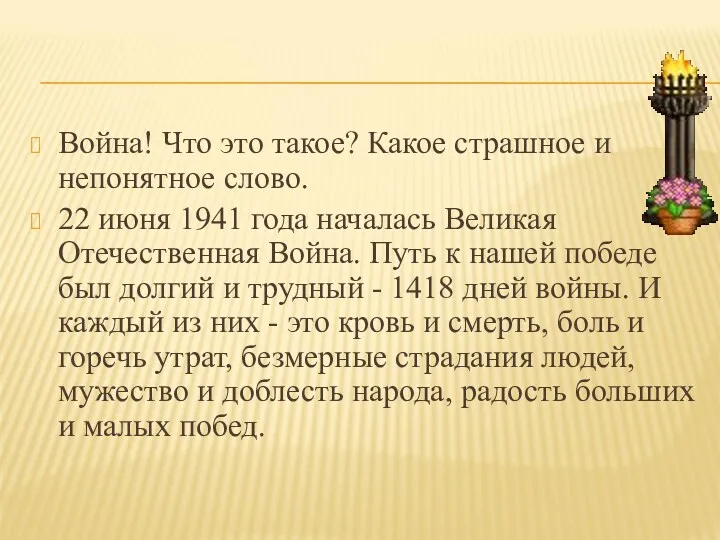 Война! Что это такое? Какое страшное и непонятное слово.

22 июня 1941 года началась Великая Отечественная Война. Путь к нашей победе был долгий и трудный - 1418 дней войны. И каждый из них - это кровь и смерть, боль и горечь утрат, безмерные страдания людей, мужество и доблесть народа, радость больших и малых побед.